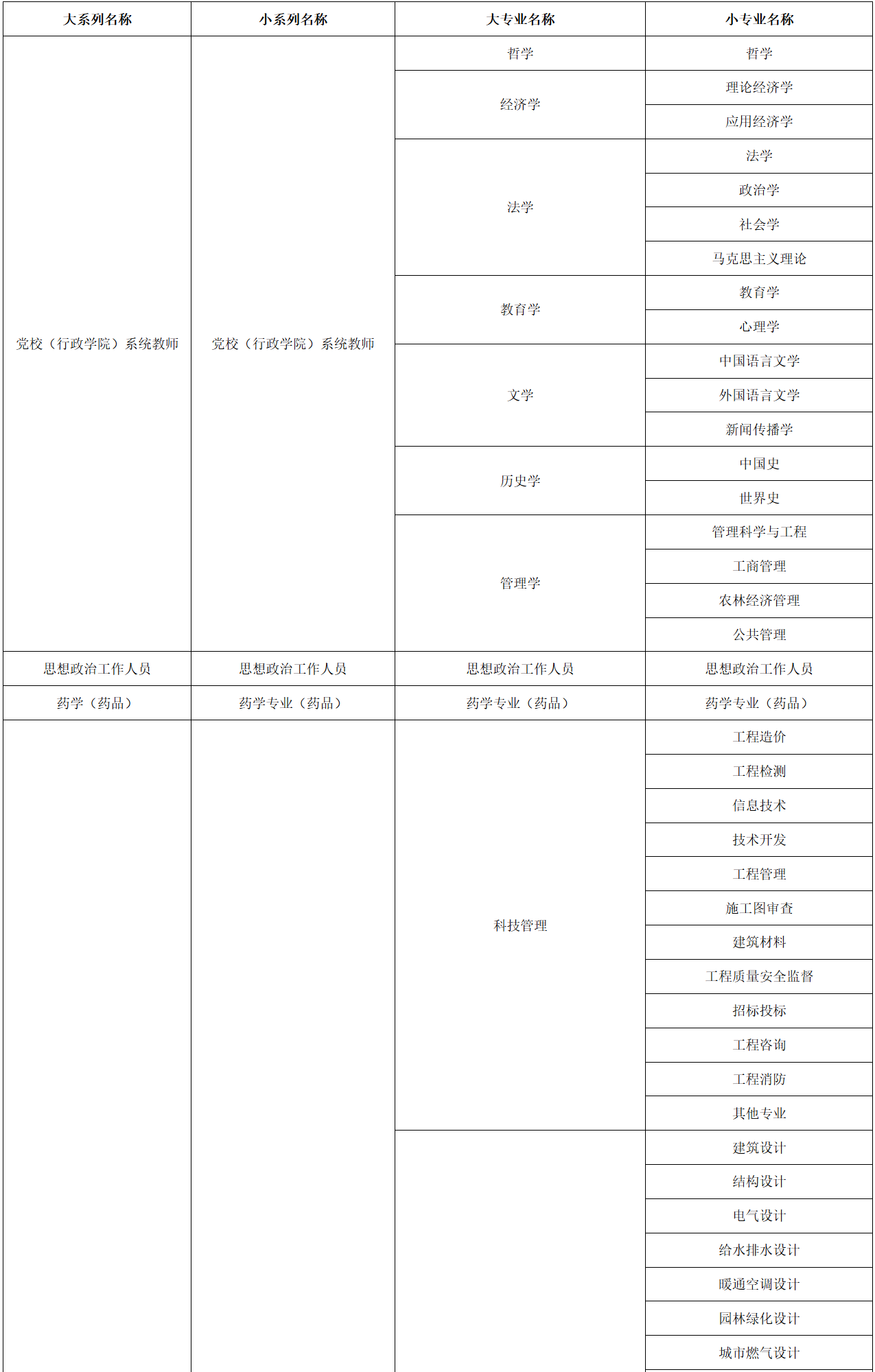 | 大系列名称 | 小系列名称 | 大专业名称 | 小专业名称 |
|---|---|---|---|
| 党校（行政学院）系统教师 | 党校（行政学院）系统教师 | 哲学 | 哲学 |
| | | 经济学 | 理论经济学 |
| | | | 应用经济学 |
| | | 法学 | 法学 |
| | | | 政治学 |
| | | | 社会学 |
| | | | 马克思主义理论 |
| | | 教育学 | 教育学 |
| | | | 心理学 |
| | | 文学 | 中国语言文学 |
| | | | 外国语言文学 |
| | | | 新闻传播学 |
| | | 历史学 | 中国史 |
| | | | 世界史 |
| | | 管理学 | 管理科学与工程 |
| | | | 工商管理 |
| | | | 农林经济管理 |
| | | | 公共管理 |
| 思想政治工作人员 | 思想政治工作人员 | 思想政治工作人员 | 思想政治工作人员 |
| 药学（药品） | 药学专业（药品） | 药学专业（药品） | 药学专业（药品） |
| | | 科技管理 | 工程造价 |
| | | | 工程检测 |
| | | | 信息技术 |
| | | | 技术开发 |
| | | | 工程管理 |
| | | | 施工图审查 |
| | | | 建筑材料 |
| | | | 工程质量安全监督 |
| | | | 招标投标 |
| | | | 工程咨询 |
| | | | 工程消防 |
| | | | 其他专业 |
| | | | 建筑设计 |
| | | | 结构设计 |
| | | | 电气设计 |
| | | | 给水排水设计 |
| | | | 暖通空调设计 |
| | | | 园林绿化设计 |
| | | | 城市燃气设计 |